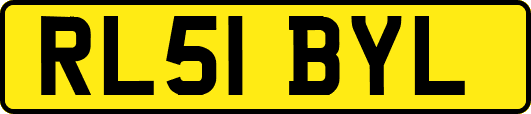 RL51 BYL